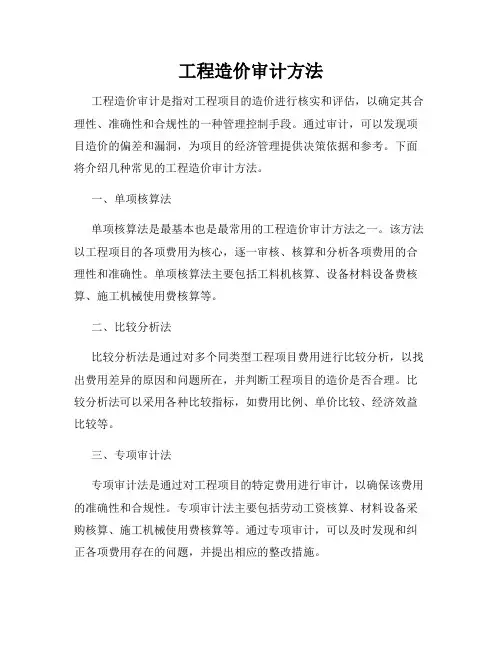 工程造价审计方法

工程造价审计是指对工程项目的造价进行核实和评估，以确定其合理性、准确性和合规性的一种管理控制手段。通过审计，可以发现项目造价的偏差和漏洞，为项目的经济管理提供决策依据和参考。下面将介绍几种常见的工程造价审计方法。

一、单项核算法

单项核算法是最基本也是最常用的工程造价审计方法之一。该方法以工程项目的各项费用为核心，逐一审核、核算和分析各项费用的合理性和准确性。单项核算法主要包括工料机核算、设备材料设备费核算、施工机械使用费核算等。

二、比较分析法

比较分析法是通过对多个同类型工程项目费用进行比较分析，以找出费用差异的原因和问题所在，并判断工程项目的造价是否合理。比较分析法可以采用各种比较指标，如费用比例、单价比较、经济效益比较等。

三、专项审计法

专项审计法是通过对工程项目的特定费用进行审计，以确保该费用的准确性和合规性。专项审计法主要包括劳动工资核算、材料设备采购核算、施工机械使用费核算等。通过专项审计，可以及时发现和纠正各项费用存在的问题，并提出相应的整改措施。